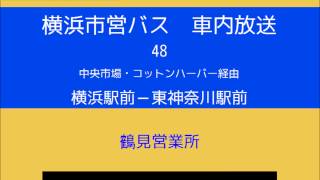 横浜市営バス　車内放送

48

中央市場・コットンハーバー経由

横浜駅前－東神奈川駅前

鶴見営業所